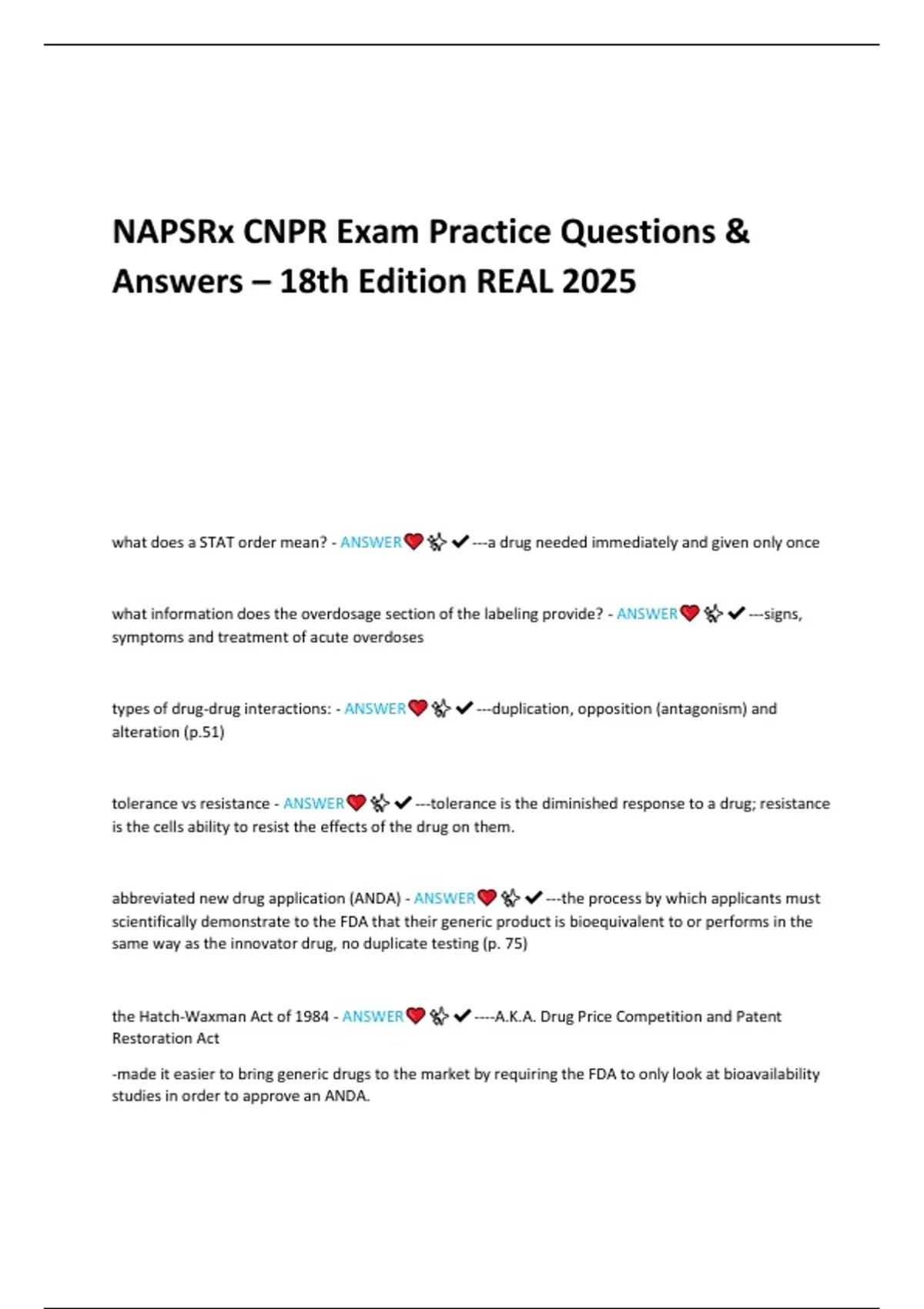 NAPSRx CNPR Exam Practice Questions & Answers – 18th Edition REAL 2025

what does a STAT order mean? - ANSWER❤️✨✔---a drug needed immediately and given only once

what information does the overdosage section of the labeling provide? - ANSWER❤️✨✔---signs, symptoms and treatment of acute overdoses

types of drug-drug interactions: - ANSWER❤️✨✔---duplication, opposition (antagonism) and alteration (p.51)

tolerance vs resistance - ANSWER❤️✨✔---tolerance is the diminished response to a drug; resistance is the cells ability to resist the effects of the drug on them.

abbreviated new drug application (ANDA) - ANSWER❤️✨✔---the process by which applicants must scientifically demonstrate to the FDA that their generic product is bioequivalent to or performs in the same way as the innovator drug, no duplicate testing (p. 75)

the Hatch-Waxman Act of 1984 - ANSWER❤️✨✔----A.K.A. Drug Price Competition and Patent Restoration Act

-made it easier to bring generic drugs to the market by requiring the FDA to only look at bioavailability studies in order to approve an ANDA.